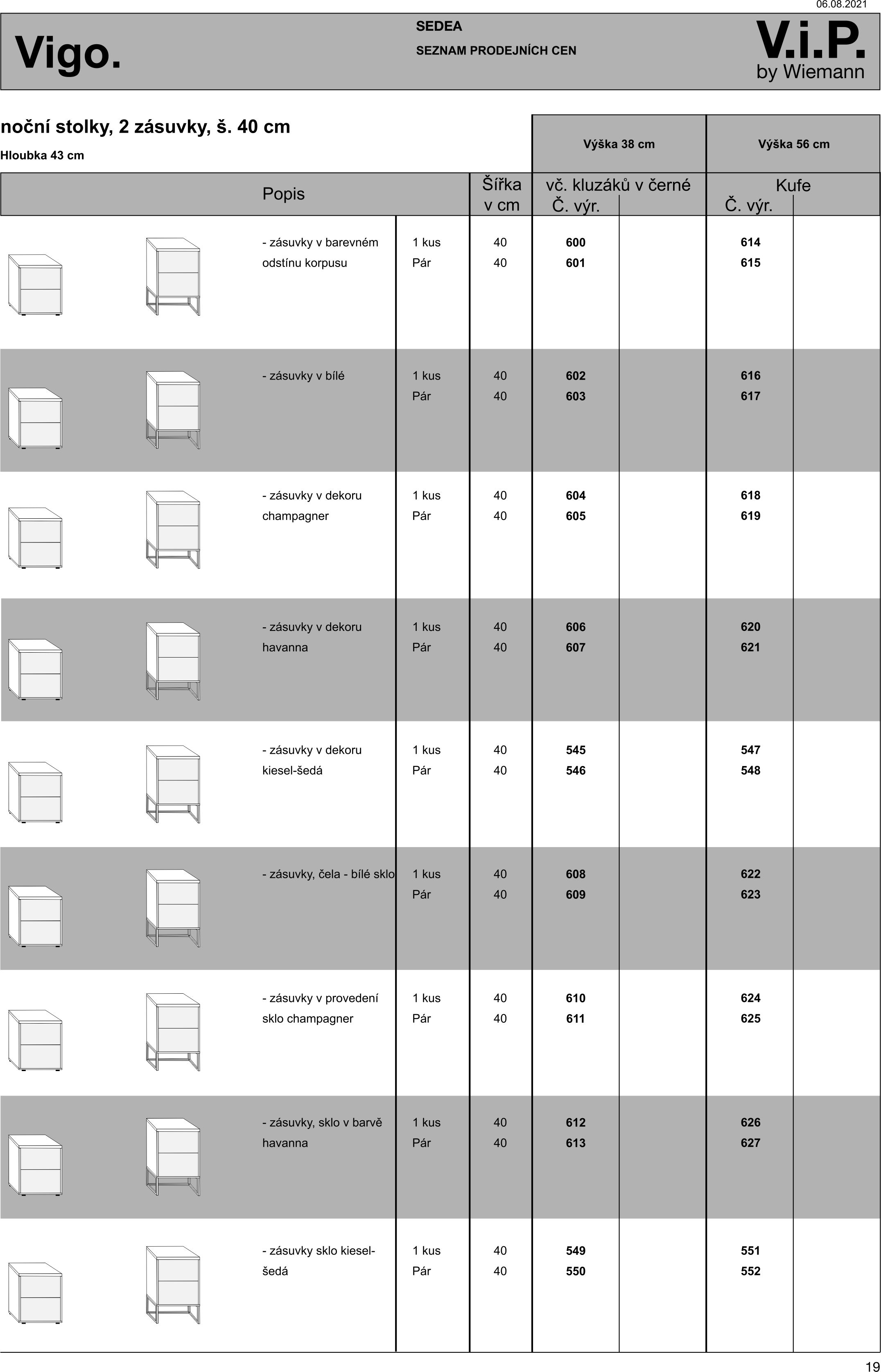 06.08.2021

Vigo.

SEDEA

SEZNAM PRODEJNÍCH CEN

V.i.P. by Wiemann

noční stolky, 2 zásuvky, š. 40 cm

Hloubka 43 cm

| Popis | | Šířka v cm | Výška 38 cm vč. kluzáků v černé Č. výr. | | Výška 56 cm Kufe Č. výr. | |
|---|---|---|---|---|---|---|
| - zásuvky v barevném odstínu korpusu | 1 kus | 40 | 600 | | 614 | |
| | Pár | 40 | 601 | | 615 | |
| - zásuvky v bílé | 1 kus | 40 | 602 | | 616 | |
| | Pár | 40 | 603 | | 617 | |
| - zásuvky v dekoru champagner | 1 kus | 40 | 604 | | 618 | |
| | Pár | 40 | 605 | | 619 | |
| - zásuvky v dekoru havanna | 1 kus | 40 | 606 | | 620 | |
| | Pár | 40 | 607 | | 621 | |
| - zásuvky v dekoru kiesel-šedá | 1 kus | 40 | 545 | | 547 | |
| | Pár | 40 | 546 | | 548 | |
| - zásuvky, čela - bílé sklo | 1 kus | 40 | 608 | | 622 | |
| | Pár | 40 | 609 | | 623 | |
| - zásuvky v provedení sklo champagner | 1 kus | 40 | 610 | | 624 | |
| | Pár | 40 | 611 | | 625 | |
| - zásuvky, sklo v barvě havanna | 1 kus | 40 | 612 | | 626 | |
| | Pár | 40 | 613 | | 627 | |
| - zásuvky sklo kiesel-šedá | 1 kus | 40 | 549 | | 551 | |
| | Pár | 40 | 550 | | 552 | |

19